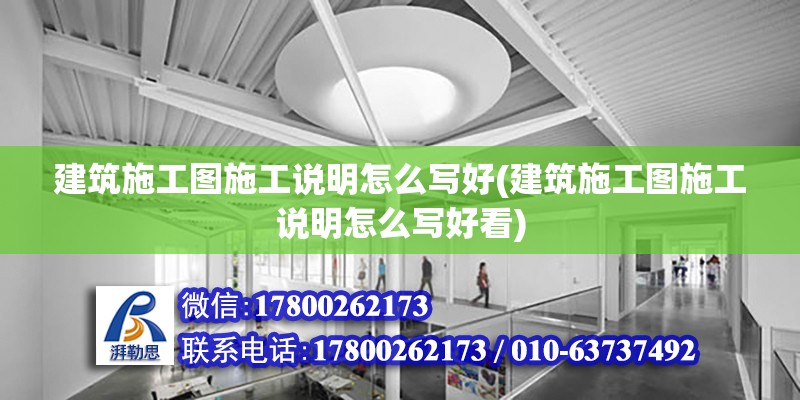 建筑施工图施工说明怎么写好(建筑施工图施工说明怎么写好看)

湃勒思

微信:17800262173

联系电话:17800262173 / 010-63737492